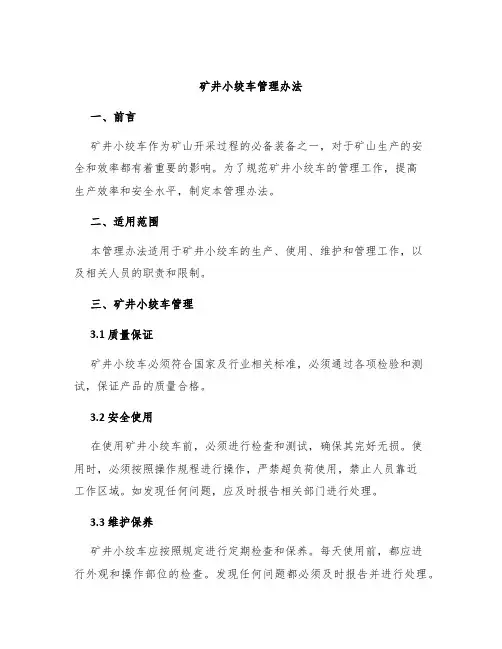 矿井小绞车管理办法

一、前言

矿井小绞车作为矿山开采过程的必备装备之一，对于矿山生产的安全和效率都有着重要的影响。为了规范矿井小绞车的管理工作，提高生产效率和安全水平，制定本管理办法。

二、适用范围

本管理办法适用于矿井小绞车的生产、使用、维护和管理工作，以及相关人员的职责和限制。

三、矿井小绞车管理

3.1 质量保证

矿井小绞车必须符合国家及行业相关标准，必须通过各项检验和测试，保证产品的质量合格。

3.2 安全使用

在使用矿井小绞车前，必须进行检查和测试，确保其完好无损。使用时，必须按照操作规程进行操作，严禁超负荷使用，禁止人员靠近工作区域。如发现任何问题，应及时报告相关部门进行处理。

3.3 维护保养

矿井小绞车应按照规定进行定期检查和保养。每天使用前，都应进行外观和操作部位的检查。发现任何问题都必须及时报告并进行处理。